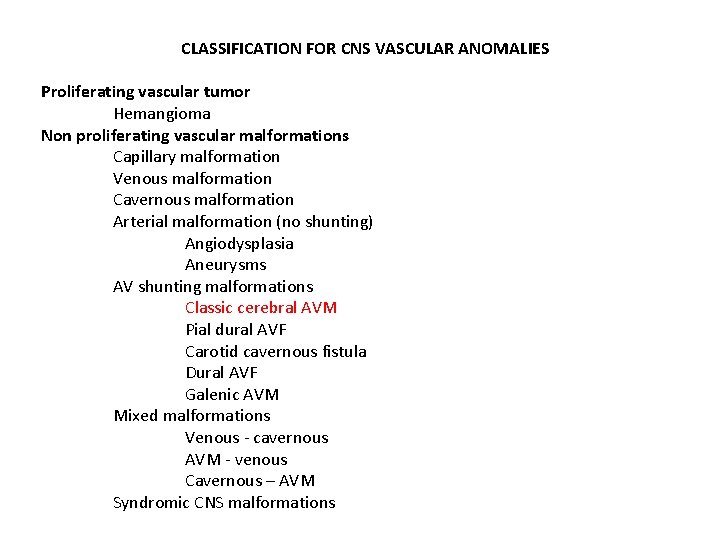 CLASSIFICATION FOR CNS VASCULAR ANOMALIES

Proliferating vascular tumor
Hemangioma
Non proliferating vascular malformations
Capillary malformation
Venous malformation
Cavernous malformation
Arterial malformation (no shunting)
Angiodysplasia
Aneurysms
AV shunting malformations
Classic cerebral AVM
Pial dural AVF
Carotid cavernous fistula
Dural AVF
Galenic AVM
Mixed malformations
Venous - cavernous
AVM - venous
Cavernous – AVM
Syndromic CNS malformations